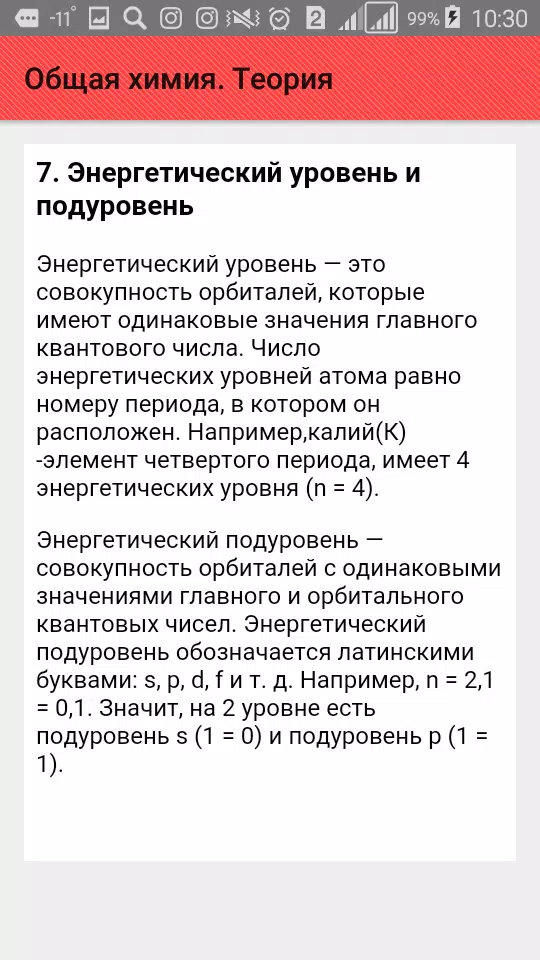 -11° 2 99% 10:30

Общая химия. Теория

7. Энергетический уровень и подуровень

Энергетический уровень — это совокупность орбиталей, которые имеют одинаковые значения главного квантового числа. Число энергетических уровней атома равно номеру периода, в котором он расположен. Например,калий(К) -элемент четвертого периода, имеет 4 энергетических уровня (n = 4).

Энергетический подуровень — совокупность орбиталей с одинаковыми значениями главного и орбитального квантовых чисел. Энергетический подуровень обозначается латинскими буквами: s, p, d, f и т. д. Например, n = 2,1 = 0,1. Значит, на 2 уровне есть подуровень s (1 = 0) и подуровень p (1 = 1).